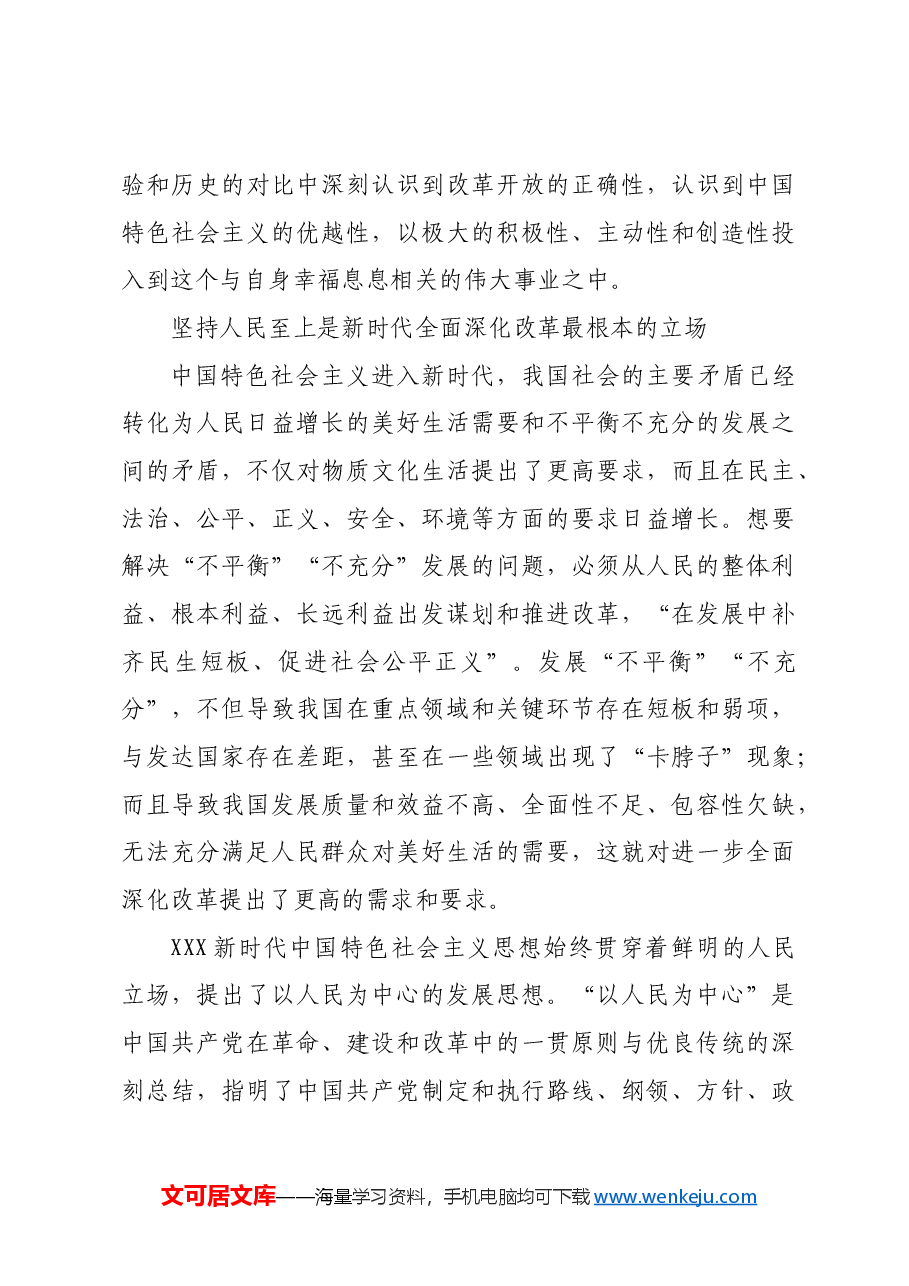 验和历史的对比中深刻认识到改革开放的正确性，认识到中国特色社会主义的优越性，以极大的积极性、主动性和创造性投入到这个与自身幸福息息相关的伟大事业之中。

坚持人民至上是新时代全面深化改革最根本的立场

中国特色社会主义进入新时代，我国社会的主要矛盾已经转化为人民日益增长的美好生活需要和不平衡不充分的发展之间的矛盾，不仅对物质文化生活提出了更高要求，而且在民主、法治、公平、正义、安全、环境等方面的要求日益增长。想要解决“不平衡”“不充分”发展的问题，必须从人民的整体利益、根本利益、长远利益出发谋划和推进改革，“在发展中补齐民生短板、促进社会公平正义”。发展“不平衡”“不充分”，不但导致我国在重点领域和关键环节存在短板和弱项，与发达国家存在差距，甚至在一些领域出现了“卡脖子”现象；而且导致我国发展质量和效益不高、全面性不足、包容性欠缺，无法充分满足人民群众对美好生活的需要，这就对进一步全面深化改革提出了更高的需求和要求。

XXX新时代中国特色社会主义思想始终贯穿着鲜明的人民立场，提出了以人民为中心的发展思想。“以人民为中心”是中国共产党在革命、建设和改革中的一贯原则与优良传统的深刻总结，指明了中国共产党制定和执行路线、纲领、方针、政

文可居文库——海量学习资料，手机电脑均可下载www.wenkeju.com